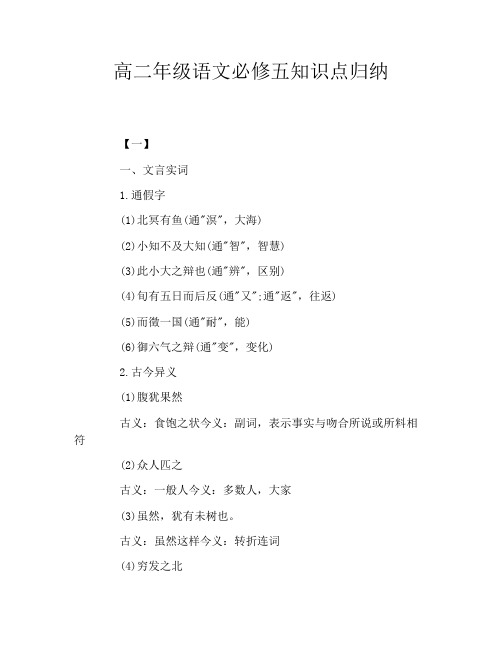 高二年级语文必修五知识点归纳

【一】

一、文言实词

1.通假字

(1)北冥有鱼(通"溟"，大海)

(2)小知不及大知(通"智"，智慧)

(3)此小大之辩也(通"辨"，区别)

(4)旬有五日而后反(通"又";通"返"，往返)

(5)而徵一国(通"耐"，能)

(6)御六气之辩(通"变"，变化)

2.古今异义

(1)腹犹果然

古义：食饱之状今义：副词，表示事实与吻合所说或所料相符

(2)众人匹之

古义：一般人今义：多数人，大家

(3)虽然，犹有未树也。

古义：虽然这样今义：转折连词

(4)穷发之北